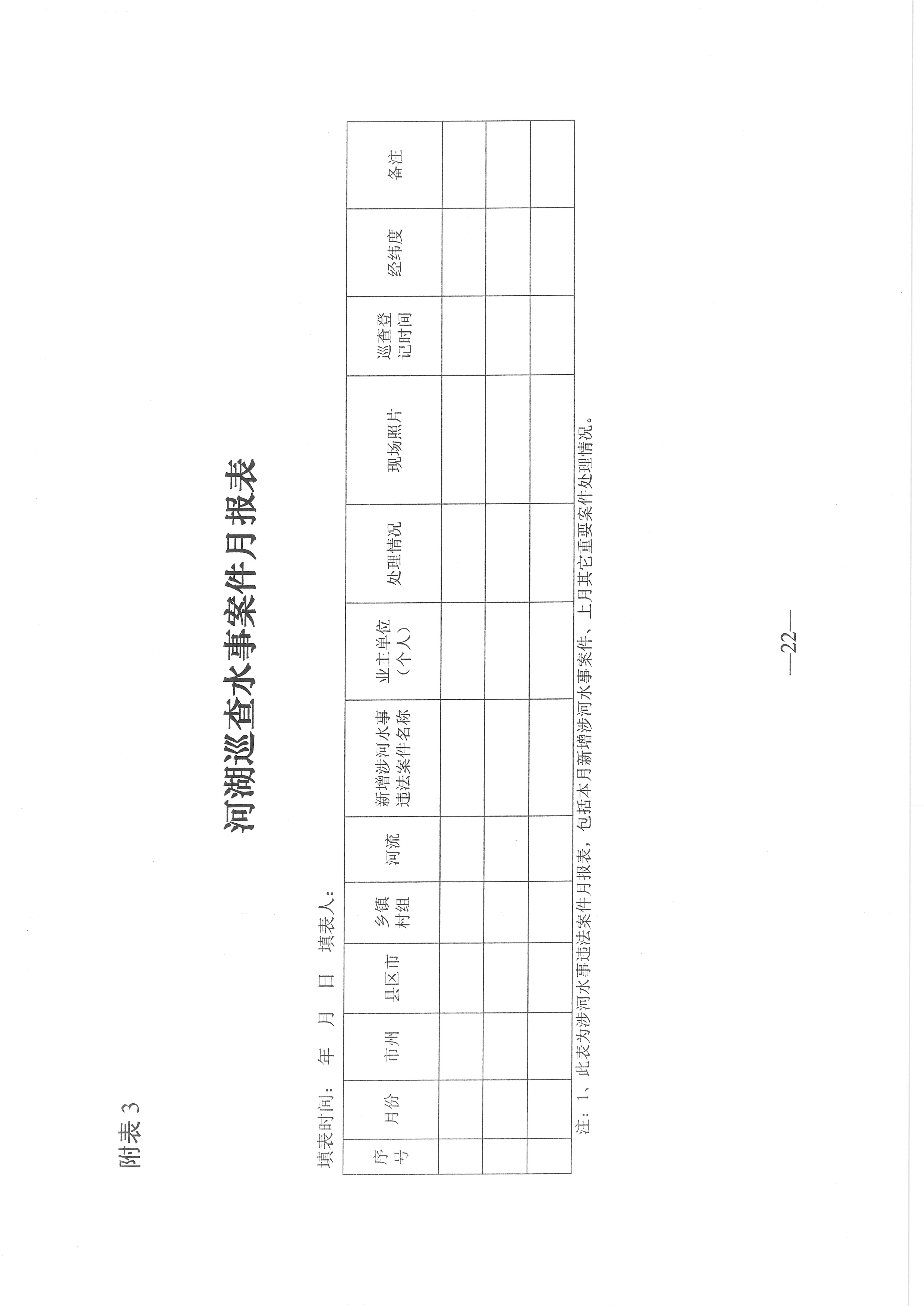 附表 3

河湖巡查水事案件月报表

填表时间：　年　月　日　填表人：

| 序号 | 月份 | 市州 | 县区市 | 乡镇村组 | 河流 | 新增涉河水事违法案件名称 | 业主单位（个人） | 处理情况 | 现场照片 | 巡查登记时间 | 经纬度 | 备注 |
|---|---|---|---|---|---|---|---|---|---|---|---|---|
| | | | | | | | | | | | | |
| | | | | | | | | | | | | |
| | | | | | | | | | | | | |

注：1、此表为涉河水事违法案件月报表，包括本月新增涉河水事案件、上月其它重要案件处理情况。

—22—